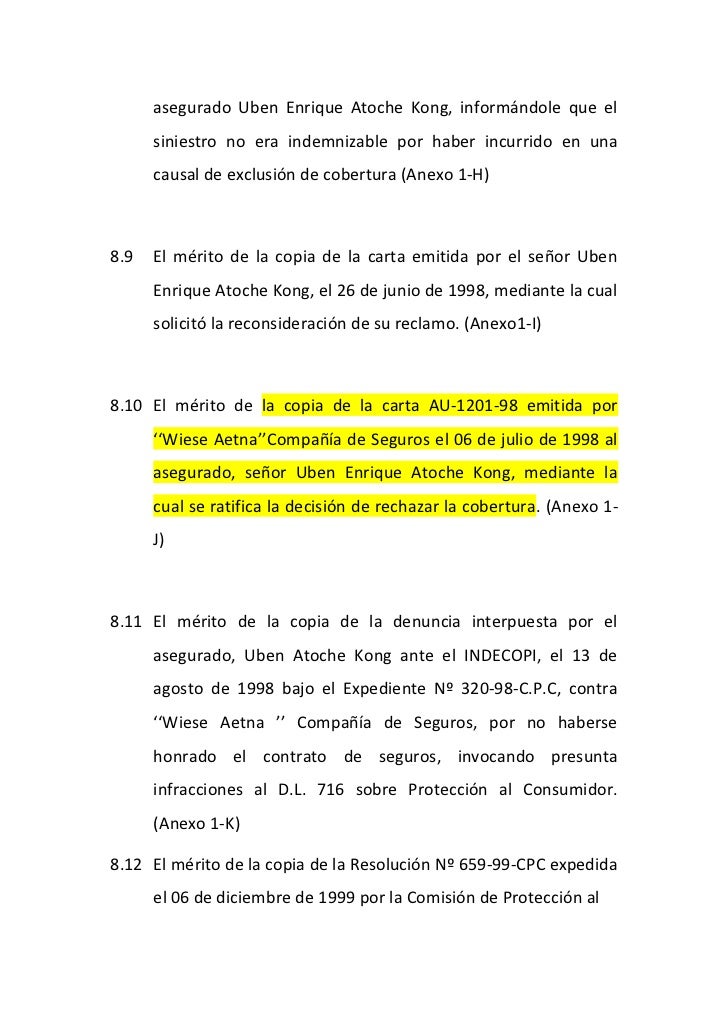 asegurado Uben Enrique Atoche Kong, informándole que el siniestro no era indemnizable por haber incurrido en una causal de exclusión de cobertura (Anexo 1-H)

8.9 El mérito de la copia de la carta emitida por el señor Uben Enrique Atoche Kong, el 26 de junio de 1998, mediante la cual solicitó la reconsideración de su reclamo. (Anexo1-I)

8.10 El mérito de la copia de la carta AU-1201-98 emitida por ‘‘Wiese Aetna’’Compañía de Seguros el 06 de julio de 1998 al asegurado, señor Uben Enrique Atoche Kong, mediante la cual se ratifica la decisión de rechazar la cobertura. (Anexo 1-J)

8.11 El mérito de la copia de la denuncia interpuesta por el asegurado, Uben Atoche Kong ante el INDECOPI, el 13 de agosto de 1998 bajo el Expediente Nº 320-98-C.P.C, contra ‘‘Wiese Aetna ’’ Compañía de Seguros, por no haberse honrado el contrato de seguros, invocando presunta infracciones al D.L. 716 sobre Protección al Consumidor. (Anexo 1-K)

8.12 El mérito de la copia de la Resolución Nº 659-99-CPC expedida el 06 de diciembre de 1999 por la Comisión de Protección al